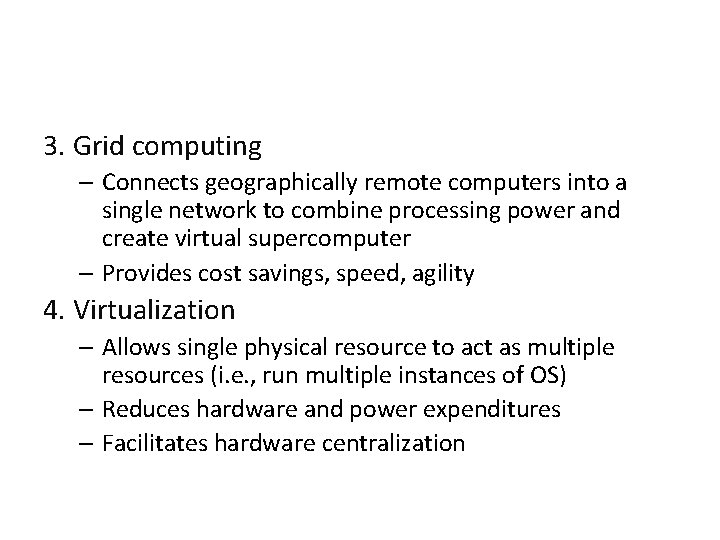 3. Grid computing

– Connects geographically remote computers into a single network to combine processing power and create virtual supercomputer
– Provides cost savings, speed, agility

4. Virtualization

– Allows single physical resource to act as multiple resources (i.e., run multiple instances of OS)
– Reduces hardware and power expenditures
– Facilitates hardware centralization